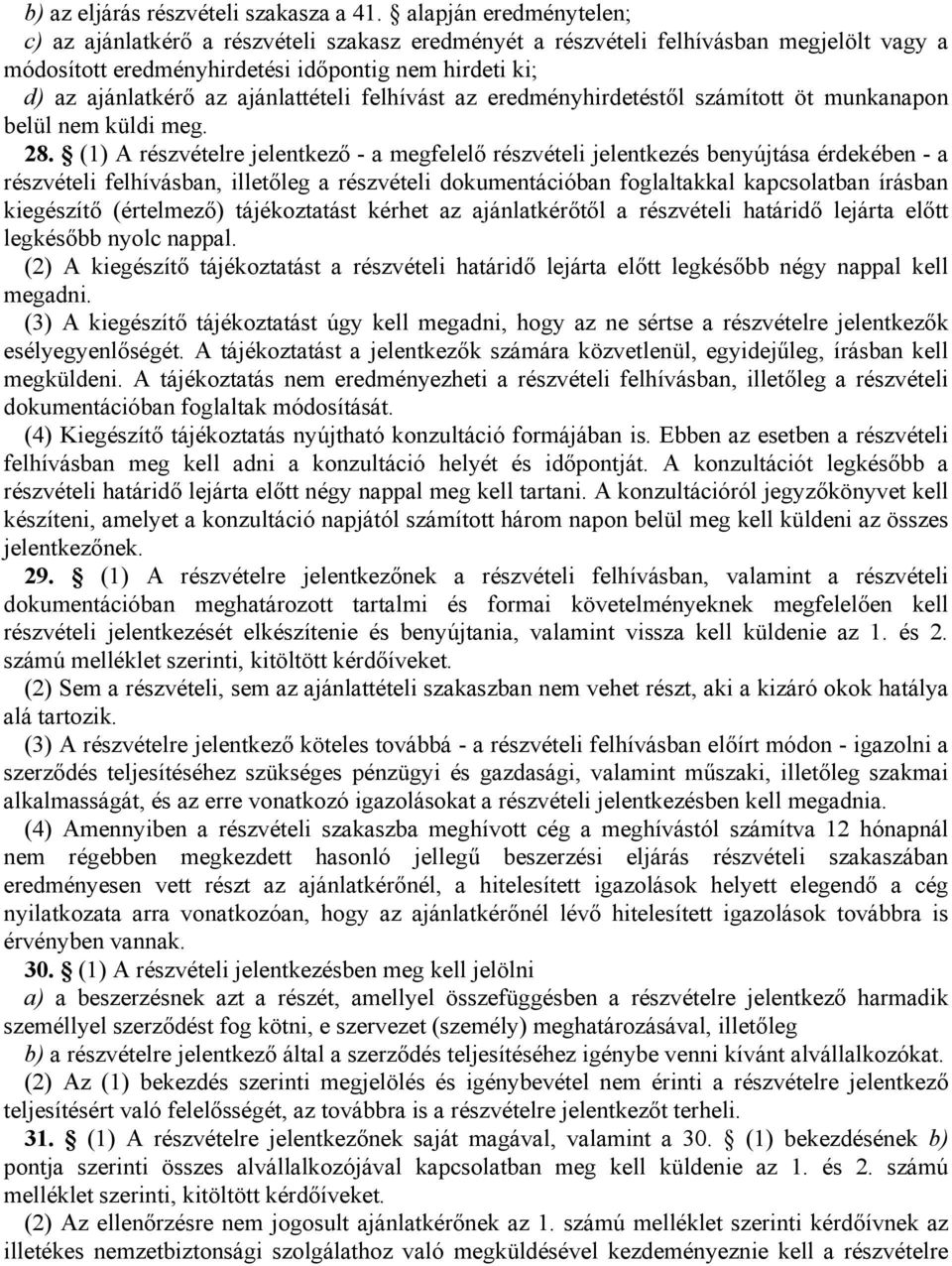 b) az eljárás részvételi szakasza a 41. § alapján eredménytelen;
c) az ajánlatkérő a részvételi szakasz eredményét a részvételi felhívásban megjelölt vagy a módosított eredményhirdetési időpontig nem hirdeti ki;
d) az ajánlatkérő az ajánlattételi felhívást az eredményhirdetéstől számított öt munkanapon belül nem küldi meg.

28. § (1) A részvételre jelentkező - a megfelelő részvételi jelentkezés benyújtása érdekében - a részvételi felhívásban, illetőleg a részvételi dokumentációban foglaltakkal kapcsolatban írásban kiegészítő (értelmező) tájékoztatást kérhet az ajánlatkérőtől a részvételi határidő lejárta előtt legkésőbb nyolc nappal.

(2) A kiegészítő tájékoztatást a részvételi határidő lejárta előtt legkésőbb négy nappal kell megadni.

(3) A kiegészítő tájékoztatást úgy kell megadni, hogy az ne sértse a részvételre jelentkezők esélyegyenlőségét. A tájékoztatást a jelentkezők számára közvetlenül, egyidejűleg, írásban kell megküldeni. A tájékoztatás nem eredményezheti a részvételi felhívásban, illetőleg a részvételi dokumentációban foglaltak módosítását.

(4) Kiegészítő tájékoztatás nyújtható konzultáció formájában is. Ebben az esetben a részvételi felhívásban meg kell adni a konzultáció helyét és időpontját. A konzultációt legkésőbb a részvételi határidő lejárta előtt négy nappal meg kell tartani. A konzultációról jegyzőkönyvet kell készíteni, amelyet a konzultáció napjától számított három napon belül meg kell küldeni az összes jelentkezőnek.

29. § (1) A részvételre jelentkezőnek a részvételi felhívásban, valamint a részvételi dokumentációban meghatározott tartalmi és formai követelményeknek megfelelően kell részvételi jelentkezését elkészítenie és benyújtania, valamint vissza kell küldenie az 1. és 2. számú melléklet szerinti, kitöltött kérdőíveket.

(2) Sem a részvételi, sem az ajánlattételi szakaszban nem vehet részt, aki a kizáró okok hatálya alá tartozik.

(3) A részvételre jelentkező köteles továbbá - a részvételi felhívásban előírt módon - igazolni a szerződés teljesítéséhez szükséges pénzügyi és gazdasági, valamint műszaki, illetőleg szakmai alkalmasságát, és az erre vonatkozó igazolásokat a részvételi jelentkezésben kell megadnia.

(4) Amennyiben a részvételi szakaszba meghívott cég a meghívástól számítva 12 hónapnál nem régebben megkezdett hasonló jellegű beszerzési eljárás részvételi szakaszában eredményesen vett részt az ajánlatkérőnél, a hitelesített igazolások helyett elegendő a cég nyilatkozata arra vonatkozóan, hogy az ajánlatkérőnél lévő hitelesített igazolások továbbra is érvényben vannak.

30. § (1) A részvételi jelentkezésben meg kell jelölni
a) a beszerzésnek azt a részét, amellyel összefüggésben a részvételre jelentkező harmadik személlyel szerződést fog kötni, e szervezet (személy) meghatározásával, illetőleg
b) a részvételre jelentkező által a szerződés teljesítéséhez igénybe venni kívánt alvállalkozókat.

(2) Az (1) bekezdés szerinti megjelölés és igénybevétel nem érinti a részvételre jelentkező teljesítésért való felelősségét, az továbbra is a részvételre jelentkezőt terheli.

31. § (1) A részvételre jelentkezőnek saját magával, valamint a 30. § (1) bekezdésének b) pontja szerinti összes alvállalkozójával kapcsolatban meg kell küldenie az 1. és 2. számú melléklet szerinti, kitöltött kérdőíveket.

(2) Az ellenőrzésre nem jogosult ajánlatkérőnek az 1. számú melléklet szerinti kérdőívnek az illetékes nemzetbiztonsági szolgálathoz való megküldésével kezdeményeznie kell a részvételre